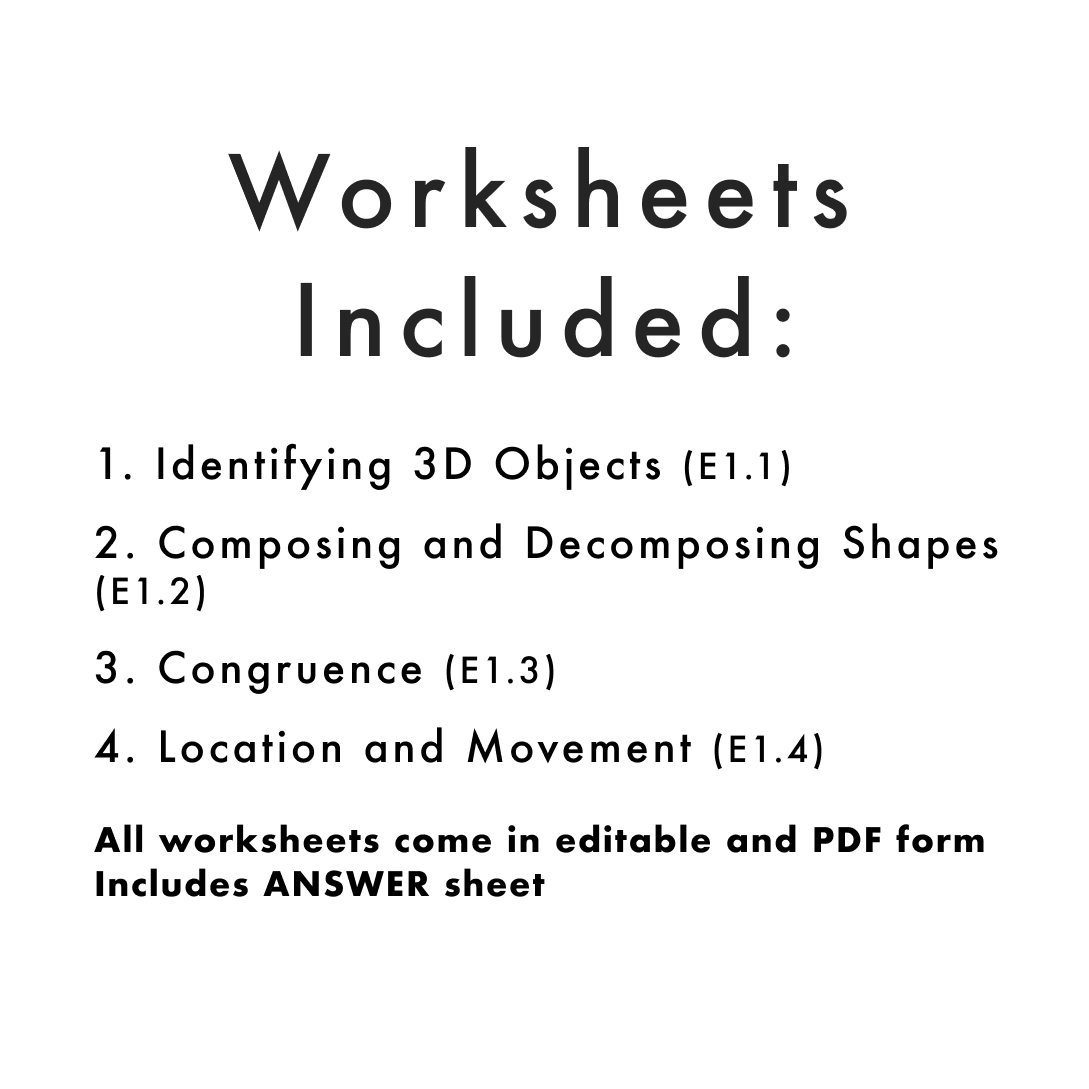 Worksheets Included:

1. Identifying 3D Objects (E1.1)

2. Composing and Decomposing Shapes (E1.2)

3. Congruence (E1.3)

4. Location and Movement (E1.4)

All worksheets come in editable and PDF form
Includes ANSWER sheet